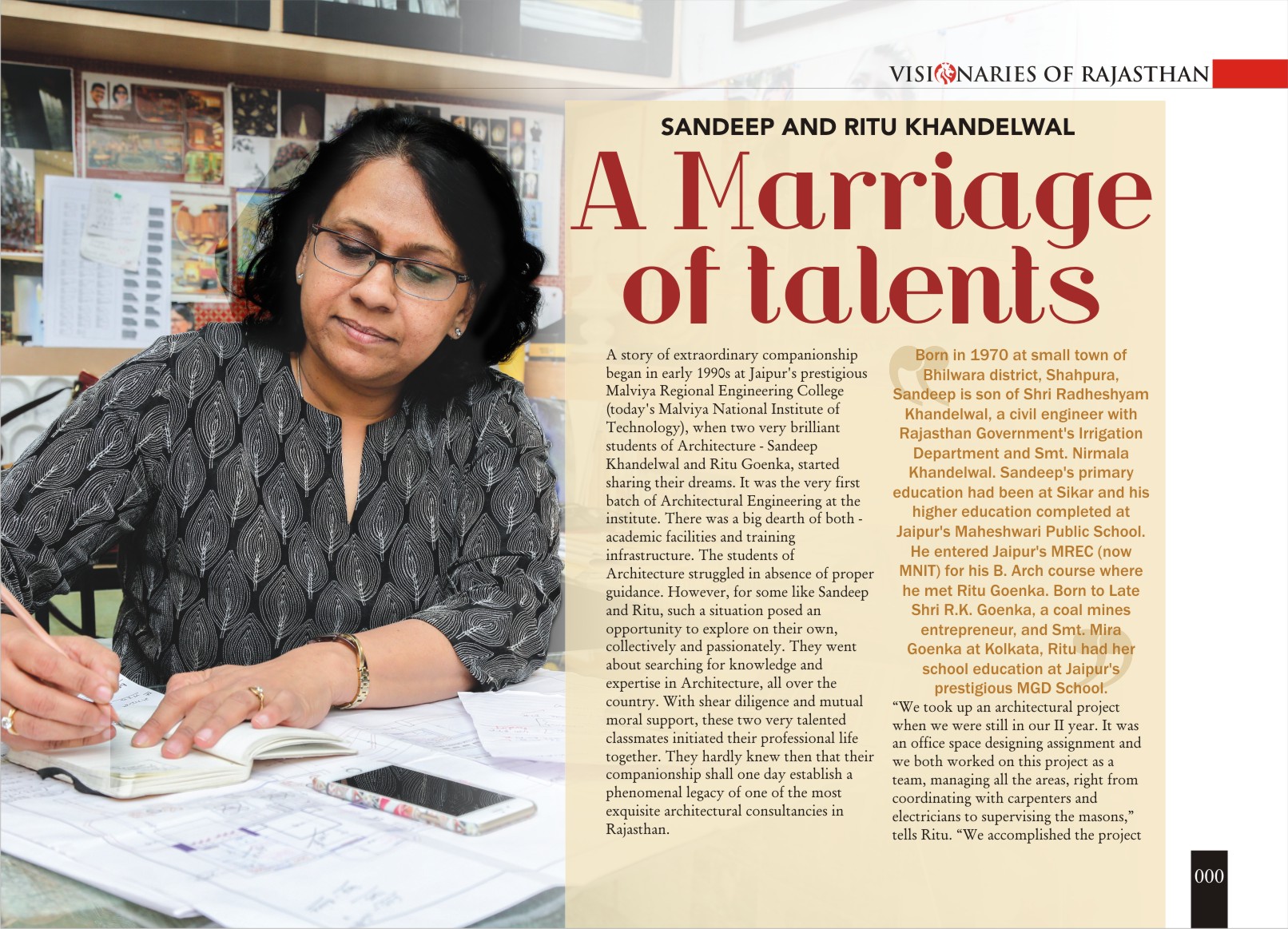 VISIONARIES OF RAJASTHAN

SANDEEP AND RITU KHANDELWAL

A Marriage of talents

A story of extraordinary companionship began in early 1990s at Jaipur's prestigious Malviya Regional Engineering College (today's Malviya National Institute of Technology), when two very brilliant students of Architecture - Sandeep Khandelwal and Ritu Goenka, started sharing their dreams. It was the very first batch of Architectural Engineering at the institute. There was a big dearth of both - academic facilities and training infrastructure. The students of Architecture struggled in absence of proper guidance. However, for some like Sandeep and Ritu, such a situation posed an opportunity to explore on their own, collectively and passionately. They went about searching for knowledge and expertise in Architecture, all over the country. With shear diligence and mutual moral support, these two very talented classmates initiated their professional life together. They hardly knew then that their companionship shall one day establish a phenomenal legacy of one of the most exquisite architectural consultancies in Rajasthan.

Born in 1970 at small town of Bhilwara district, Shahpura, Sandeep is son of Shri Radheshyam Khandelwal, a civil engineer with Rajasthan Government's Irrigation Department and Smt. Nirmala Khandelwal. Sandeep's primary education had been at Sikar and his higher education completed at Jaipur's Maheshwari Public School. He entered Jaipur's MREC (now MNIT) for his B. Arch course where he met Ritu Goenka. Born to Late Shri R.K. Goenka, a coal mines entrepreneur, and Smt. Mira Goenka at Kolkata, Ritu had her school education at Jaipur's prestigious MGD School.

“We took up an architectural project when we were still in our II year. It was an office space designing assignment and we both worked on this project as a team, managing all the areas, right from coordinating with carpenters and electricians to supervising the masons,” tells Ritu. “We accomplished the project

000